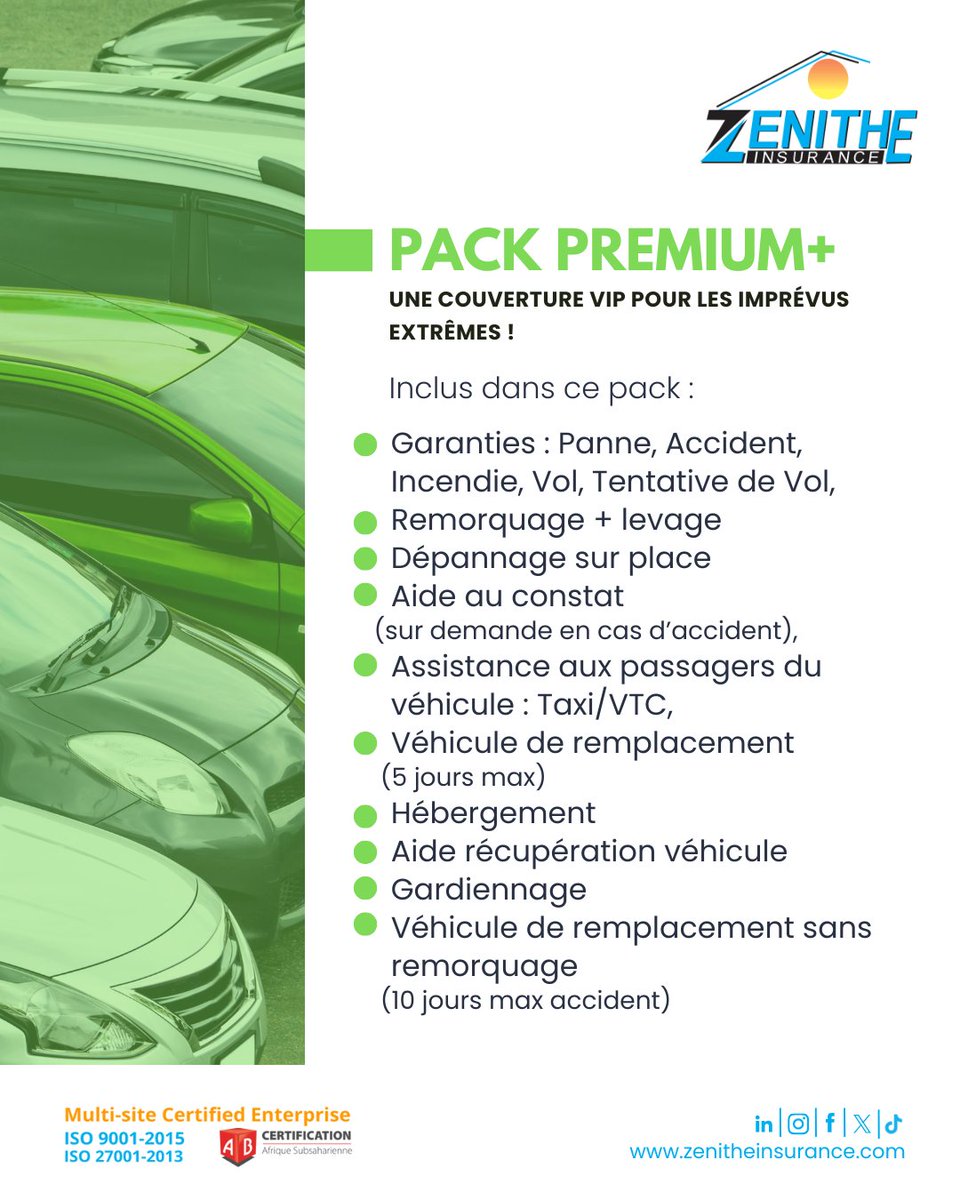 ZENITHE
INSURANCE

PACK PREMIUM+

UNE COUVERTURE VIP POUR LES IMPRÉVUS EXTRÊMES !

Inclus dans ce pack :

• Garanties : Panne, Accident, Incendie, Vol, Tentative de Vol,
• Remorquage + levage
• Dépannage sur place
• Aide au constat
(sur demande en cas d'accident),
• Assistance aux passagers du véhicule : Taxi/VTC,
• Véhicule de remplacement
(5 jours max)
• Hébergement
• Aide récupération véhicule
• Gardiennage
• Véhicule de remplacement sans remorquage
(10 jours max accident)

Multi-site Certified Enterprise
ISO 9001-2015
ISO 27001-2013

AB CERTIFICATION
Afrique Subsaharienne

www.zenitheinsurance.com